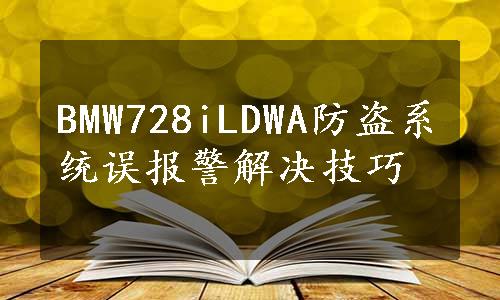 BMW728iLDWA防盗系统误报警解决技巧